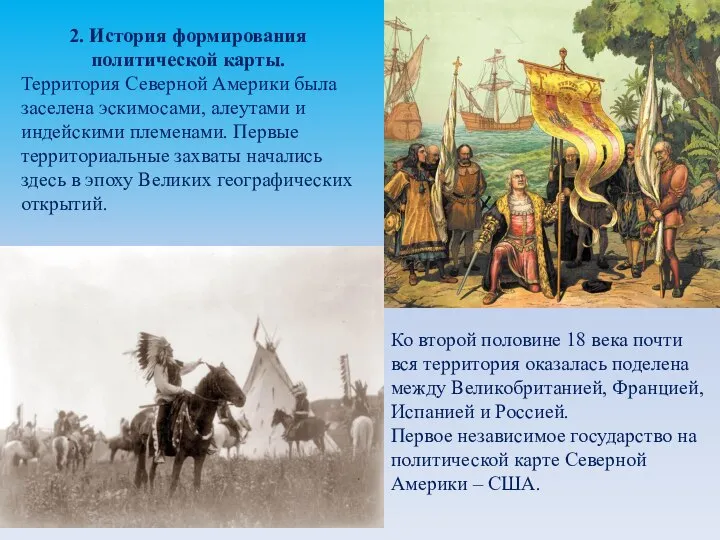 2. История формирования политической карты.

Территория Северной Америки была заселена эскимосами, алеутами и индейскими племенами. Первые территориальные захваты начались здесь в эпоху Великих географических открытий.

Ко второй половине 18 века почти вся территория оказалась поделена между Великобританией, Францией, Испанией и Россией.
Первое независимое государство на политической карте Северной Америки – США.